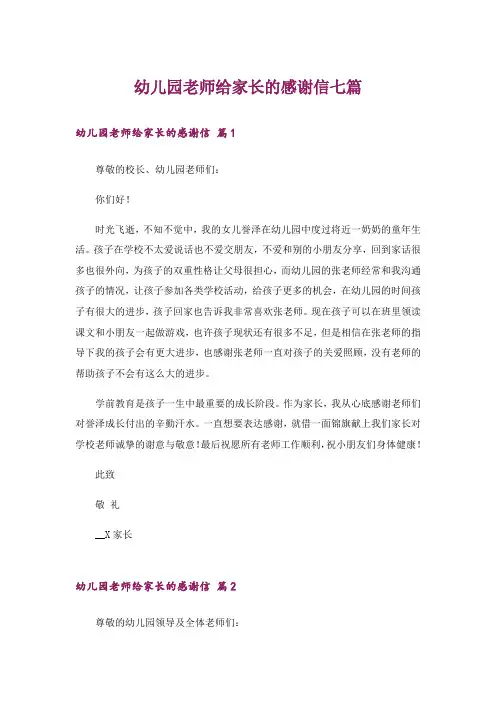 幼儿园老师给家长的感谢信七篇

幼儿园老师给家长的感谢信 篇1

尊敬的校长、幼儿园老师们：

你们好！

时光飞逝，不知不觉中，我的女儿誉泽在幼儿园中度过将近一奶奶的童年生活。孩子在学校不太爱说话也不爱交朋友，不爱和别的小朋友分享，回到家话很多也很外向，为孩子的双重性格让父母很担心，而幼儿园的张老师经常和我沟通孩子的情况，让孩子参加各类学校活动，给孩子更多的机会，在幼儿园的时间孩子有很大的进步，孩子回家也告诉我非常喜欢张老师。现在孩子可以在班里领读课文和小朋友一起做游戏，也许孩子现状还有很多不足，但是相信在张老师的指导下我的孩子会有更大进步，也感谢张老师一直对孩子的关爱照顾，没有老师的帮助孩子不会有这么大的进步。

学前教育是孩子一生中最重要的成长阶段。作为家长，我从心底感谢老师们对誉泽成长付出的辛勤汗水。一直想要表达感谢，就借一面锦旗献上我们家长对学校老师诚挚的谢意与敬意！最后祝愿所有老师工作顺利，祝小朋友们身体健康！

此致

敬 礼

__X家长

幼儿园老师给家长的感谢信 篇2

尊敬的幼儿园领导及全体老师们：